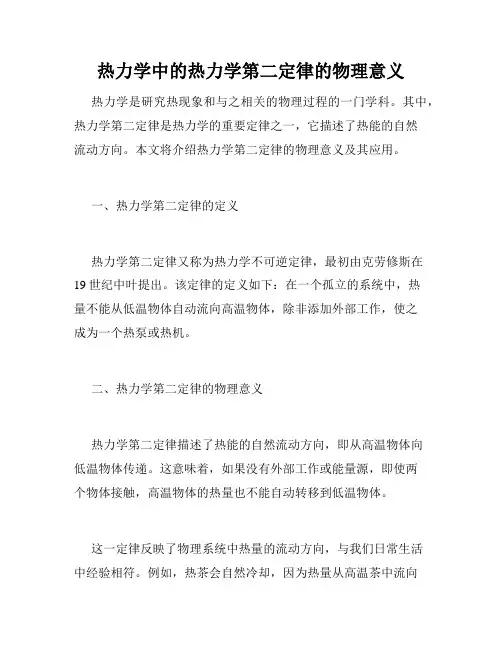 热力学中的热力学第二定律的物理意义

热力学是研究热现象和与之相关的物理过程的一门学科。其中，热力学第二定律是热力学的重要定律之一，它描述了热能的自然流动方向。本文将介绍热力学第二定律的物理意义及其应用。

一、热力学第二定律的定义

热力学第二定律又称为热力学不可逆定律，最初由克劳修斯在19世纪中叶提出。该定律的定义如下：在一个孤立的系统中，热量不能从低温物体自动流向高温物体，除非添加外部工作，使之成为一个热泵或热机。

二、热力学第二定律的物理意义

热力学第二定律描述了热能的自然流动方向，即从高温物体向低温物体传递。这意味着，如果没有外部工作或能量源，即使两个物体接触，高温物体的热量也不能自动转移到低温物体。

这一定律反映了物理系统中热量的流动方向，与我们日常生活中经验相符。例如，热茶会自然冷却，因为热量从高温茶中流向